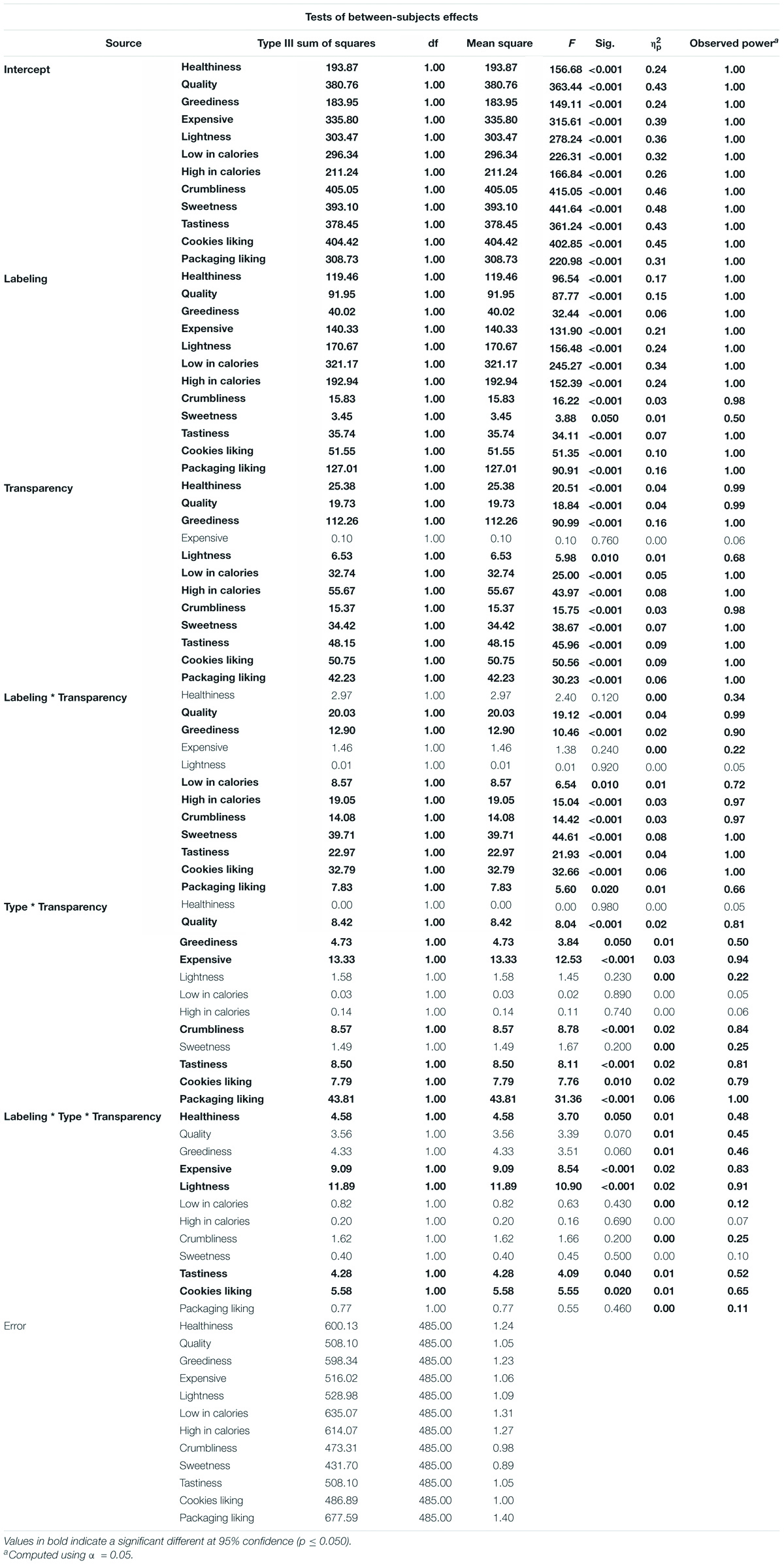 Tests of between-subjects effects

| Source | | Type III sum of squares | df | Mean square | $F$ | Sig. | $\eta_p^2$ | Observed power$^a$ |
|---|---|---|---|---|---|---|---|---|
| Intercept | Healthiness | 193.87 | 1.00 | 193.87 | 156.68 | <0.001 | 0.24 | 1.00 |
| | Quality | 380.76 | 1.00 | 380.76 | 363.44 | <0.001 | 0.43 | 1.00 |
| | Greediness | 183.95 | 1.00 | 183.95 | 149.11 | <0.001 | 0.24 | 1.00 |
| | Expensive | 335.80 | 1.00 | 335.80 | 315.61 | <0.001 | 0.39 | 1.00 |
| | Lightness | 303.47 | 1.00 | 303.47 | 278.24 | <0.001 | 0.36 | 1.00 |
| | Low in calories | 296.34 | 1.00 | 296.34 | 226.31 | <0.001 | 0.32 | 1.00 |
| | High in calories | 211.24 | 1.00 | 211.24 | 166.84 | <0.001 | 0.26 | 1.00 |
| | Crumbliness | 405.05 | 1.00 | 405.05 | 415.05 | <0.001 | 0.46 | 1.00 |
| | Sweetness | 393.10 | 1.00 | 393.10 | 441.64 | <0.001 | 0.48 | 1.00 |
| | Tastiness | 378.45 | 1.00 | 378.45 | 361.24 | <0.001 | 0.43 | 1.00 |
| | Cookies liking | 404.42 | 1.00 | 404.42 | 402.85 | <0.001 | 0.45 | 1.00 |
| | Packaging liking | 308.73 | 1.00 | 308.73 | 220.98 | <0.001 | 0.31 | 1.00 |
| Labeling | Healthiness | 119.46 | 1.00 | 119.46 | 96.54 | <0.001 | 0.17 | 1.00 |
| | Quality | 91.95 | 1.00 | 91.95 | 87.77 | <0.001 | 0.15 | 1.00 |
| | Greediness | 40.02 | 1.00 | 40.02 | 32.44 | <0.001 | 0.06 | 1.00 |
| | Expensive | 140.33 | 1.00 | 140.33 | 131.90 | <0.001 | 0.21 | 1.00 |
| | Lightness | 170.67 | 1.00 | 170.67 | 156.48 | <0.001 | 0.24 | 1.00 |
| | Low in calories | 321.17 | 1.00 | 321.17 | 245.27 | <0.001 | 0.34 | 1.00 |
| | High in calories | 192.94 | 1.00 | 192.94 | 152.39 | <0.001 | 0.24 | 1.00 |
| | Crumbliness | 15.83 | 1.00 | 15.83 | 16.22 | <0.001 | 0.03 | 0.98 |
| | Sweetness | 3.45 | 1.00 | 3.45 | 3.88 | 0.050 | 0.01 | 0.50 |
| | Tastiness | 35.74 | 1.00 | 35.74 | 34.11 | <0.001 | 0.07 | 1.00 |
| | Cookies liking | 51.55 | 1.00 | 51.55 | 51.35 | <0.001 | 0.10 | 1.00 |
| | Packaging liking | 127.01 | 1.00 | 127.01 | 90.91 | <0.001 | 0.16 | 1.00 |
| Transparency | Healthiness | 25.38 | 1.00 | 25.38 | 20.51 | <0.001 | 0.04 | 0.99 |
| | Quality | 19.73 | 1.00 | 19.73 | 18.84 | <0.001 | 0.04 | 0.99 |
| | Greediness | 112.26 | 1.00 | 112.26 | 90.99 | <0.001 | 0.16 | 1.00 |
| | Expensive | 0.10 | 1.00 | 0.10 | 0.10 | 0.760 | 0.00 | 0.06 |
| | Lightness | 6.53 | 1.00 | 6.53 | 5.98 | 0.010 | 0.01 | 0.68 |
| | Low in calories | 32.74 | 1.00 | 32.74 | 25.00 | <0.001 | 0.05 | 1.00 |
| | High in calories | 55.67 | 1.00 | 55.67 | 43.97 | <0.001 | 0.08 | 1.00 |
| | Crumbliness | 15.37 | 1.00 | 15.37 | 15.75 | <0.001 | 0.03 | 0.98 |
| | Sweetness | 34.42 | 1.00 | 34.42 | 38.67 | <0.001 | 0.07 | 1.00 |
| | Tastiness | 48.15 | 1.00 | 48.15 | 45.96 | <0.001 | 0.09 | 1.00 |
| | Cookies liking | 50.75 | 1.00 | 50.75 | 50.56 | <0.001 | 0.09 | 1.00 |
| | Packaging liking | 42.23 | 1.00 | 42.23 | 30.23 | <0.001 | 0.06 | 1.00 |
| Labeling * Transparency | Healthiness | 2.97 | 1.00 | 2.97 | 2.40 | 0.120 | 0.00 | 0.34 |
| | Quality | 20.03 | 1.00 | 20.03 | 19.12 | <0.001 | 0.04 | 0.99 |
| | Greediness | 12.90 | 1.00 | 12.90 | 10.46 | <0.001 | 0.02 | 0.90 |
| | Expensive | 1.46 | 1.00 | 1.46 | 1.38 | 0.240 | 0.00 | 0.22 |
| | Lightness | 0.01 | 1.00 | 0.01 | 0.01 | 0.920 | 0.00 | 0.05 |
| | Low in calories | 8.57 | 1.00 | 8.57 | 6.54 | 0.010 | 0.01 | 0.72 |
| | High in calories | 19.05 | 1.00 | 19.05 | 15.04 | <0.001 | 0.03 | 0.97 |
| | Crumbliness | 14.08 | 1.00 | 14.08 | 14.42 | <0.001 | 0.03 | 0.97 |
| | Sweetness | 39.71 | 1.00 | 39.71 | 44.61 | <0.001 | 0.08 | 1.00 |
| | Tastiness | 22.97 | 1.00 | 22.97 | 21.93 | <0.001 | 0.04 | 1.00 |
| | Cookies liking | 32.79 | 1.00 | 32.79 | 32.66 | <0.001 | 0.06 | 1.00 |
| | Packaging liking | 7.83 | 1.00 | 7.83 | 5.60 | 0.020 | 0.01 | 0.66 |
| Type * Transparency | Healthiness | 0.00 | 1.00 | 0.00 | 0.00 | 0.980 | 0.00 | 0.05 |
| | Quality | 8.42 | 1.00 | 8.42 | 8.04 | <0.001 | 0.02 | 0.81 |
| | Greediness | 4.73 | 1.00 | 4.73 | 3.84 | 0.050 | 0.01 | 0.50 |
| | Expensive | 13.33 | 1.00 | 13.33 | 12.53 | <0.001 | 0.03 | 0.94 |
| | Lightness | 1.58 | 1.00 | 1.58 | 1.45 | 0.230 | 0.00 | 0.22 |
| | Low in calories | 0.03 | 1.00 | 0.03 | 0.02 | 0.890 | 0.00 | 0.05 |
| | High in calories | 0.14 | 1.00 | 0.14 | 0.11 | 0.740 | 0.00 | 0.06 |
| | Crumbliness | 8.57 | 1.00 | 8.57 | 8.78 | <0.001 | 0.02 | 0.84 |
| | Sweetness | 1.49 | 1.00 | 1.49 | 1.67 | 0.200 | 0.00 | 0.25 |
| | Tastiness | 8.50 | 1.00 | 8.50 | 8.11 | <0.001 | 0.02 | 0.81 |
| | Cookies liking | 7.79 | 1.00 | 7.79 | 7.76 | 0.010 | 0.02 | 0.79 |
| | Packaging liking | 43.81 | 1.00 | 43.81 | 31.36 | <0.001 | 0.06 | 1.00 |
| Labeling * Type * Transparency | Healthiness | 4.58 | 1.00 | 4.58 | 3.70 | 0.050 | 0.01 | 0.48 |
| | Quality | 3.56 | 1.00 | 3.56 | 3.39 | 0.070 | 0.01 | 0.45 |
| | Greediness | 4.33 | 1.00 | 4.33 | 3.51 | 0.060 | 0.01 | 0.46 |
| | Expensive | 9.09 | 1.00 | 9.09 | 8.54 | <0.001 | 0.02 | 0.83 |
| | Lightness | 11.89 | 1.00 | 11.89 | 10.90 | <0.001 | 0.02 | 0.91 |
| | Low in calories | 0.82 | 1.00 | 0.82 | 0.63 | 0.430 | 0.00 | 0.12 |
| | High in calories | 0.20 | 1.00 | 0.20 | 0.16 | 0.690 | 0.00 | 0.07 |
| | Crumbliness | 1.62 | 1.00 | 1.62 | 1.66 | 0.200 | 0.00 | 0.25 |
| | Sweetness | 0.40 | 1.00 | 0.40 | 0.45 | 0.500 | 0.00 | 0.10 |
| | Tastiness | 4.28 | 1.00 | 4.28 | 4.09 | 0.040 | 0.01 | 0.52 |
| | Cookies liking | 5.58 | 1.00 | 5.58 | 5.55 | 0.020 | 0.01 | 0.65 |
| | Packaging liking | 0.77 | 1.00 | 0.77 | 0.55 | 0.460 | 0.00 | 0.11 |
| Error | Healthiness | 600.13 | 485.00 | 1.24 | | | | |
| | Quality | 508.10 | 485.00 | 1.05 | | | | |
| | Greediness | 598.34 | 485.00 | 1.23 | | | | |
| | Expensive | 516.02 | 485.00 | 1.06 | | | | |
| | Lightness | 528.98 | 485.00 | 1.09 | | | | |
| | Low in calories | 635.07 | 485.00 | 1.31 | | | | |
| | High in calories | 614.07 | 485.00 | 1.27 | | | | |
| | Crumbliness | 473.31 | 485.00 | 0.98 | | | | |
| | Sweetness | 431.70 | 485.00 | 0.89 | | | | |
| | Tastiness | 508.10 | 485.00 | 1.05 | | | | |
| | Cookies liking | 486.89 | 485.00 | 1.00 | | | | |
| | Packaging liking | 677.59 | 485.00 | 1.40 | | | | |

Values in bold indicate a significant different at 95% confidence ($p \leq 0.050$).
$^a$Computed using $\alpha = 0.05$.